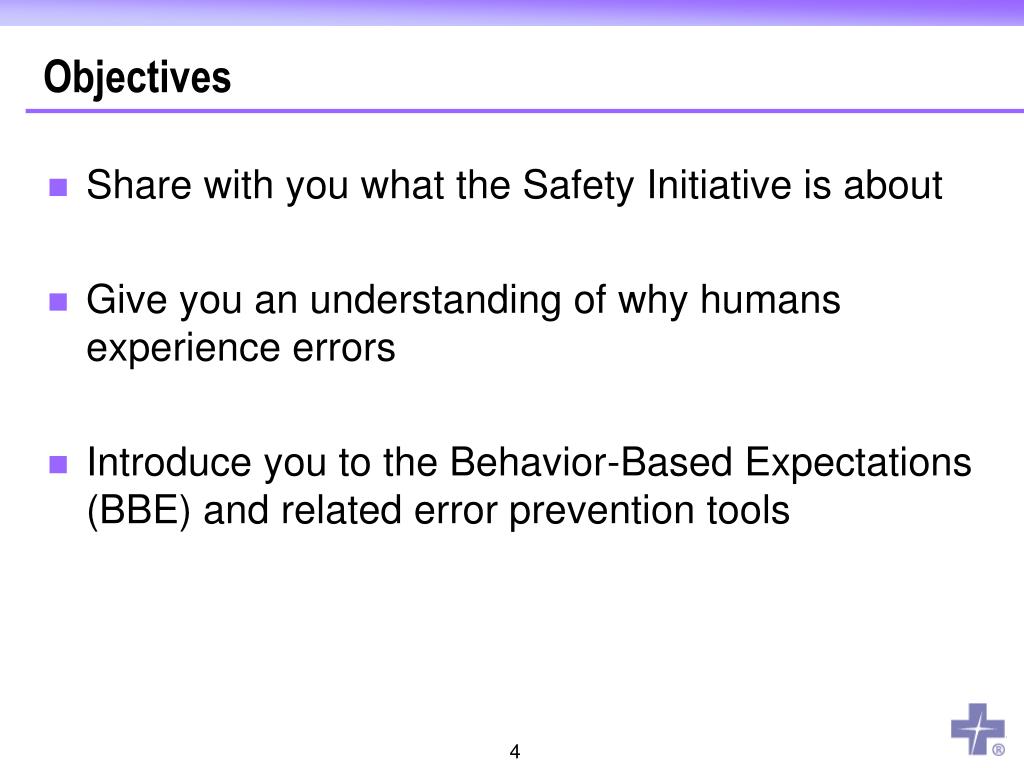 Objectives

Share with you what the Safety Initiative is about

Give you an understanding of why humans experience errors

Introduce you to the Behavior-Based Expectations (BBE) and related error prevention tools

4

®